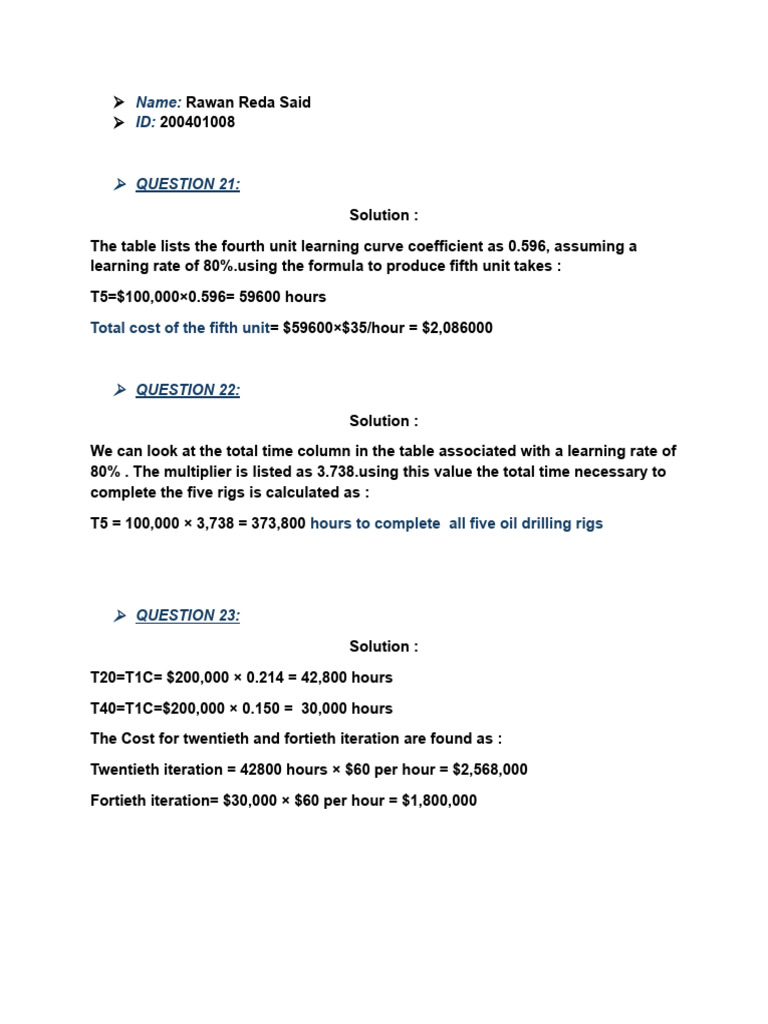 ➤ Name: Rawan Reda Said
➤ ID: 200401008

➤ QUESTION 21:

Solution :

The table lists the fourth unit learning curve coefficient as 0.596, assuming a learning rate of 80%.using the formula to produce fifth unit takes :

T5=$100,000×0.596= 59600 hours

Total cost of the fifth unit= $59600×$35/hour = $2,086000

➤ QUESTION 22:

Solution :

We can look at the total time column in the table associated with a learning rate of 80% . The multiplier is listed as 3.738.using this value the total time necessary to complete the five rigs is calculated as :

T5 = 100,000 × 3,738 = 373,800 hours to complete all five oil drilling rigs

➤ QUESTION 23:

Solution :

T20=T1C= $200,000 × 0.214 = 42,800 hours

T40=T1C=$200,000 × 0.150 = 30,000 hours

The Cost for twentieth and fortieth iteration are found as :

Twentieth iteration = 42800 hours × $60 per hour = $2,568,000

Fortieth iteration= $30,000 × $60 per hour = $1,800,000